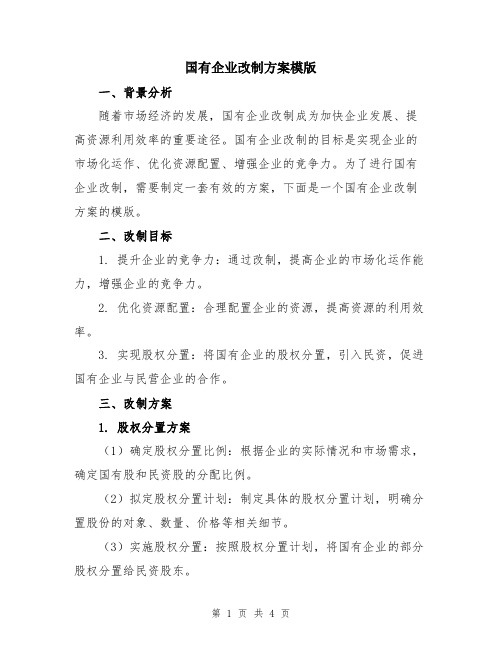 国有企业改制方案模版

一、背景分析

随着市场经济的发展，国有企业改制成为加快企业发展、提高资源利用效率的重要途径。国有企业改制的目标是实现企业的市场化运作、优化资源配置、增强企业的竞争力。为了进行国有企业改制，需要制定一套有效的方案，下面是一个国有企业改制方案的模版。

二、改制目标

1. 提升企业的竞争力：通过改制，提高企业的市场化运作能力，增强企业的竞争力。

2. 优化资源配置：合理配置企业的资源，提高资源的利用效率。

3. 实现股权分置：将国有企业的股权分置，引入民资，促进国有企业与民营企业的合作。

三、改制方案

1. 股权分置方案

（1）确定股权分置比例：根据企业的实际情况和市场需求，确定国有股和民资股的分配比例。

（2）拟定股权分置计划：制定具体的股权分置计划，明确分置股份的对象、数量、价格等相关细节。

（3）实施股权分置：按照股权分置计划，将国有企业的部分股权分置给民资股东。

第 1 页 共 4 页